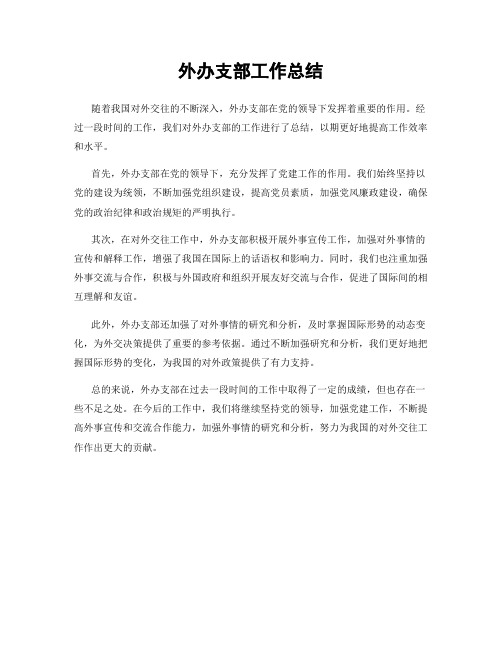 外办支部工作总结

随着我国对外交往的不断深入，外办支部在党的领导下发挥着重要的作用。经过一段时间的工作，我们对外办支部的工作进行了总结，以期更好地提高工作效率和水平。

首先，外办支部在党的领导下，充分发挥了党建工作的作用。我们始终坚持以党的建设为统领，不断加强党组织建设，提高党员素质，加强党风廉政建设，确保党的政治纪律和政治规矩的严明执行。

其次，在对外交往工作中，外办支部积极开展外事宣传工作，加强对外事情的宣传和解释工作，增强了我国在国际上的话语权和影响力。同时，我们也注重加强外事交流与合作，积极与外国政府和组织开展友好交流与合作，促进了国际间的相互理解和友谊。

此外，外办支部还加强了对外事情的研究和分析，及时掌握国际形势的动态变化，为外交决策提供了重要的参考依据。通过不断加强研究和分析，我们更好地把握国际形势的变化，为我国的对外政策提供了有力支持。

总的来说，外办支部在过去一段时间的工作中取得了一定的成绩，但也存在一些不足之处。在今后的工作中，我们将继续坚持党的领导，加强党建工作，不断提高外事宣传和交流合作能力，加强外事情的研究和分析，努力为我国的对外交往工作作出更大的贡献。